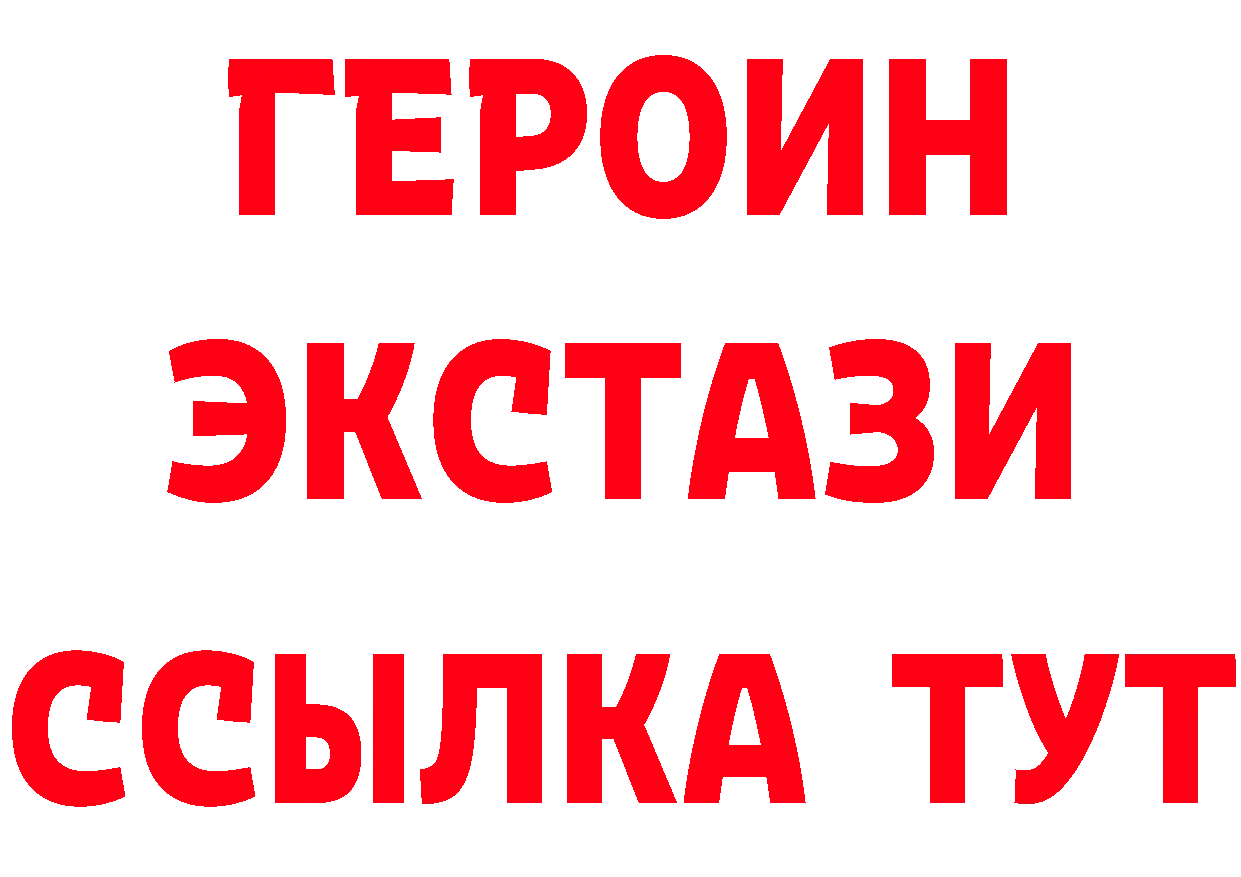 ГЕРОИН
ЭКСТАЗИ
ССЫЛКА ТУТ